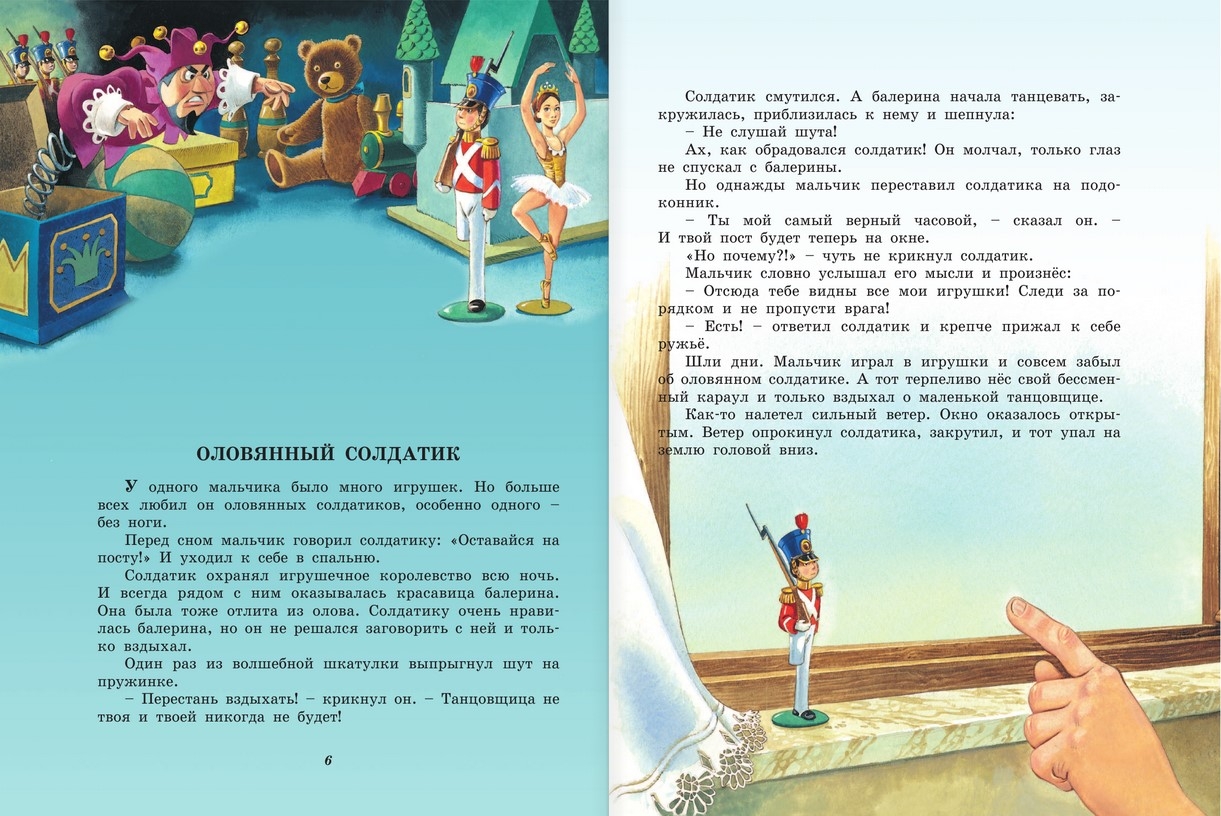 ОЛОВЯННЫЙ СОЛДАТИК

У одного мальчика было много игрушек. Но больше всех любил он оловянных солдатиков, особенно одного – без ноги.

Перед сном мальчик говорил солдатику: «Оставайся на посту!» И уходил к себе в спальню.

Солдатик охранял игрушечное королевство всю ночь. И всегда рядом с ним оказывалась красавица балерина. Она была тоже отлита из олова. Солдатику очень нравилась балерина, но он не решался заговорить с ней и только вздыхал.

Один раз из волшебной шкатулки выпрыгнул шут на пружинке.

– Перестань вздыхать! – крикнул он. – Танцовщица не твоя и твоей никогда не будет!

6

Солдатик смутился. А балерина начала танцевать, закружилась, приблизилась к нему и шепнула:

– Не слушай шута!

Ах, как обрадовался солдатик! Он молчал, только глаз не спускал с балерины.

Но однажды мальчик переставил солдатика на подоконник.

– Ты мой самый верный часовой, – сказал он. – И твой пост будет теперь на окне.

«Но почему?!» – чуть не крикнул солдатик.

Мальчик словно услышал его мысли и произнёс:

– Отсюда тебе видны все мои игрушки! Следи за порядком и не пропусти врага!

– Есть! – ответил солдатик и крепче прижал к себе ружьё.

Шли дни. Мальчик играл в игрушки и совсем забыл об оловянном солдатике. А тот терпеливо нёс свой бессменный караул и только вздыхал о маленькой танцовщице.

Как-то налетел сильный ветер. Окно оказалось открытым. Ветер опрокинул солдатика, закрутил, и тот упал на землю головой вниз.